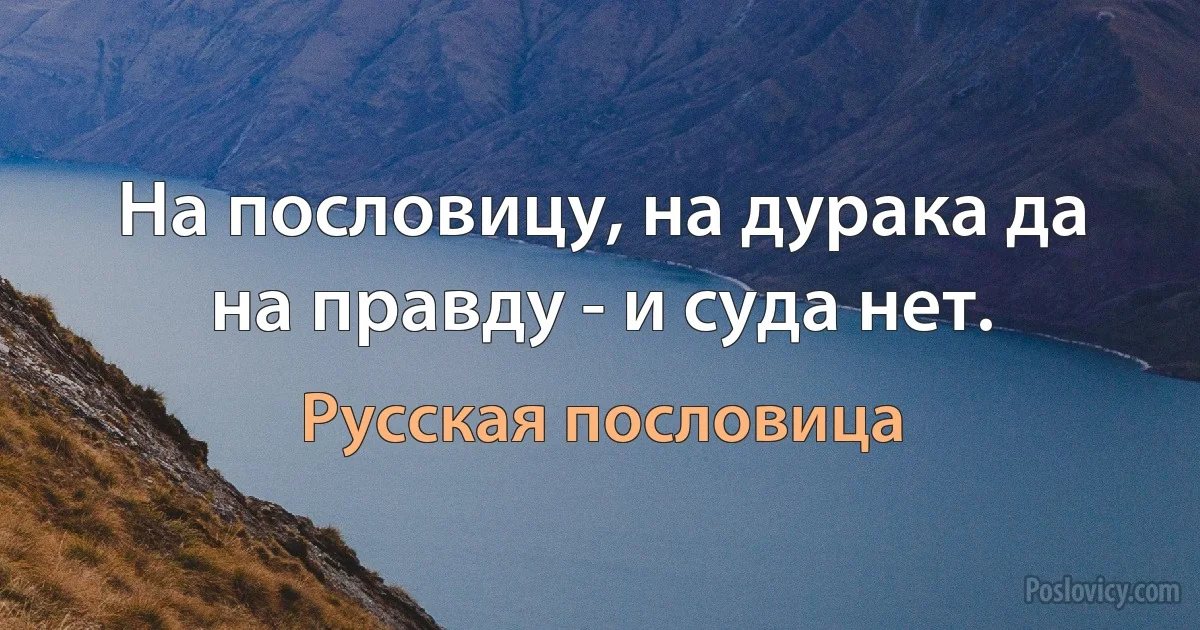 На пословицу, на дурака да на правду - и суда нет.

Русская пословица

Poslovicy.com